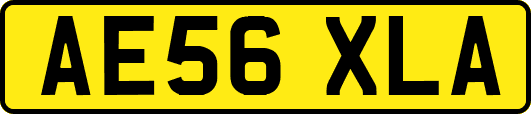 AE56 XLA